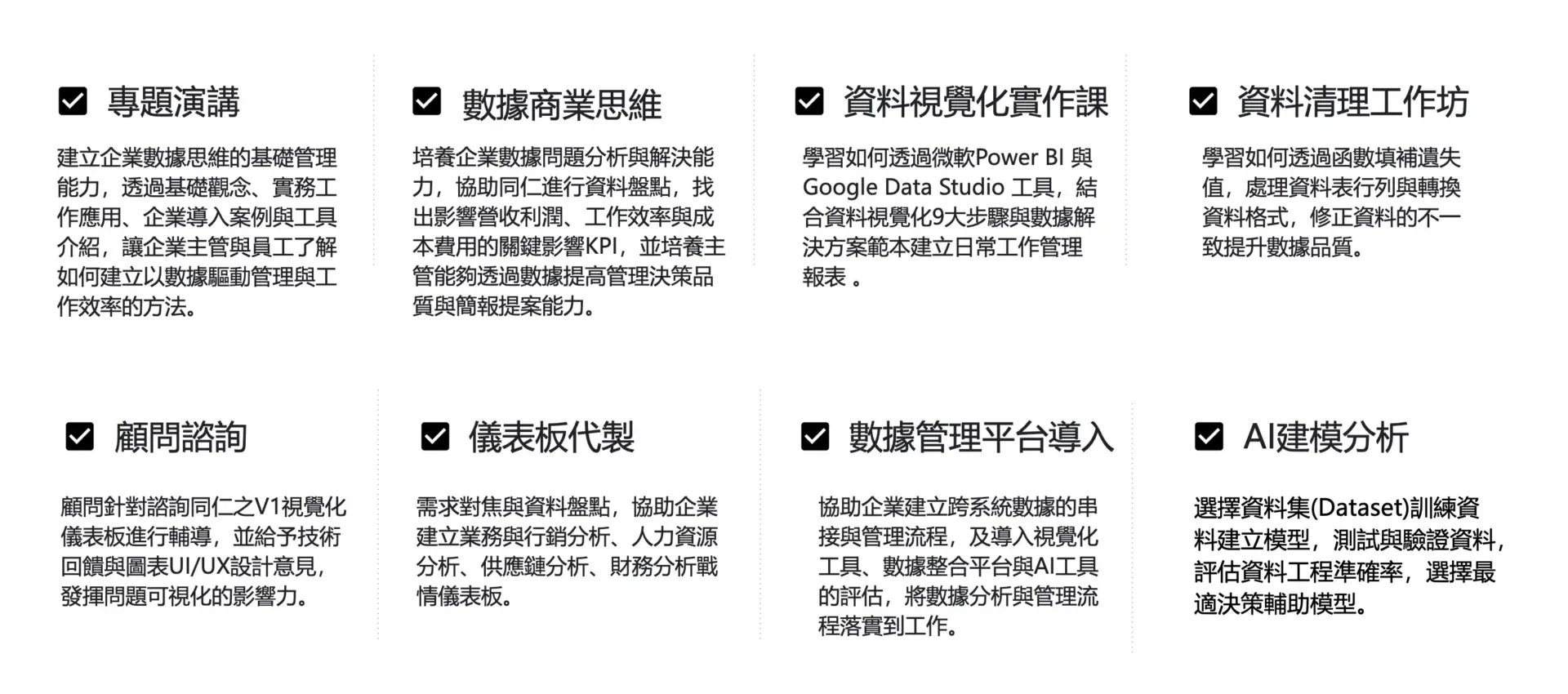 專題演講

建立企業數據思維的基礎管理能力，透過基礎觀念、實務工作應用、企業導入案例與工具介紹，讓企業主管與員工了解如何建立以數據驅動管理與工作效率的方法。

數據商業思維

培養企業數據問題分析與解決能力，協助同仁進行資料盤點，找出影響營收利潤、工作效率與成本費用的關鍵影響KPI，並培養主管能夠透過數據提高管理決策品質與簡報提案能力。

資料視覺化實作課

學習如何透過微軟Power BI 與 Google Data Studio 工具，結合資料視覺化9大步驟與數據解決方案範本建立日常工作管理報表 。

資料清理工作坊

學習如何透過函數填補遺失值，處理資料表行列與轉換資料格式，修正資料的不一致提升數據品質。

顧問諮詢

顧問針對諮詢同仁之V1視覺化儀表板進行輔導，並給予技術回饋與圖表UI/UX設計意見，發揮問題可視化的影響力。

儀表板代製

需求對焦與資料盤點，協助企業建立業務與行銷分析、人力資源分析、供應鏈分析、財務分析戰情儀表板。

數據管理平台導入

協助企業建立跨系統數據的串接與管理流程，及導入視覺化工具、數據整合平台與AI工具的評估，將數據分析與管理流程落實到工作。

AI建模分析

選擇資料集(Dataset)訓練資料建立模型，測試與驗證資料，評估資料工程準確率，選擇最適決策輔助模型。